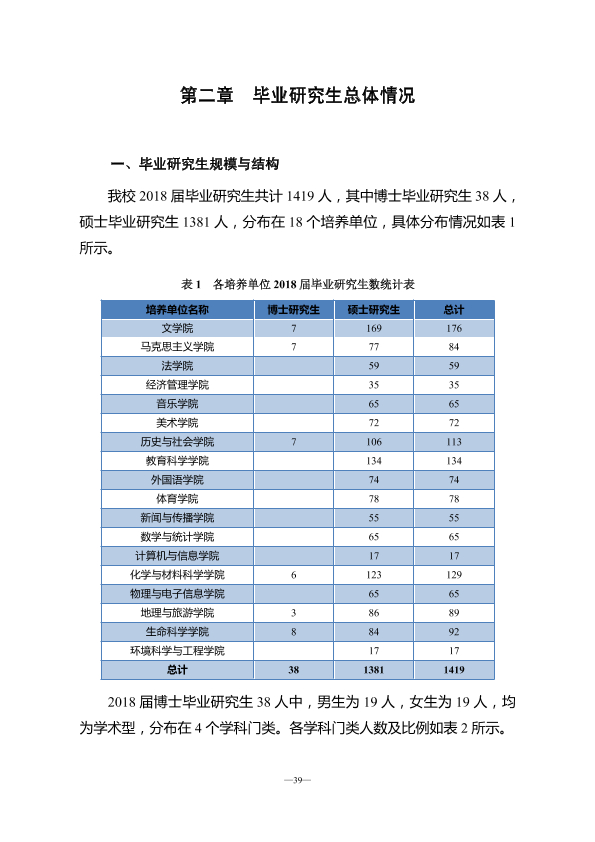 第二章 毕业研究生总体情况

一、毕业研究生规模与结构

我校2018届毕业研究生共计1419人，其中博士毕业研究生38人，硕士毕业研究生1381人，分布在18个培养单位，具体分布情况如表1所示。

表1 各培养单位2018届毕业研究生数统计表

| 培养单位名称 | 博士研究生 | 硕士研究生 | 总计 |
|---|---|---|---|
| 文学院 | 7 | 169 | 176 |
| 马克思主义学院 | 7 | 77 | 84 |
| 法学院 |  | 59 | 59 |
| 经济管理学院 |  | 35 | 35 |
| 音乐学院 |  | 65 | 65 |
| 美术学院 |  | 72 | 72 |
| 历史与社会学院 | 7 | 106 | 113 |
| 教育科学学院 |  | 134 | 134 |
| 外国语学院 |  | 74 | 74 |
| 体育学院 |  | 78 | 78 |
| 新闻与传播学院 |  | 55 | 55 |
| 数学与统计学院 |  | 65 | 65 |
| 计算机与信息学院 |  | 17 | 17 |
| 化学与材料科学学院 | 6 | 123 | 129 |
| 物理与电子信息学院 |  | 65 | 65 |
| 地理与旅游学院 | 3 | 86 | 89 |
| 生命科学学院 | 8 | 84 | 92 |
| 环境科学与工程学院 |  | 17 | 17 |
| 总计 | 38 | 1381 | 1419 |

2018届博士毕业研究生38人中，男生为19人，女生为19人，均为学术型，分布在4个学科门类。各学科门类人数及比例如表2所示。

—39—